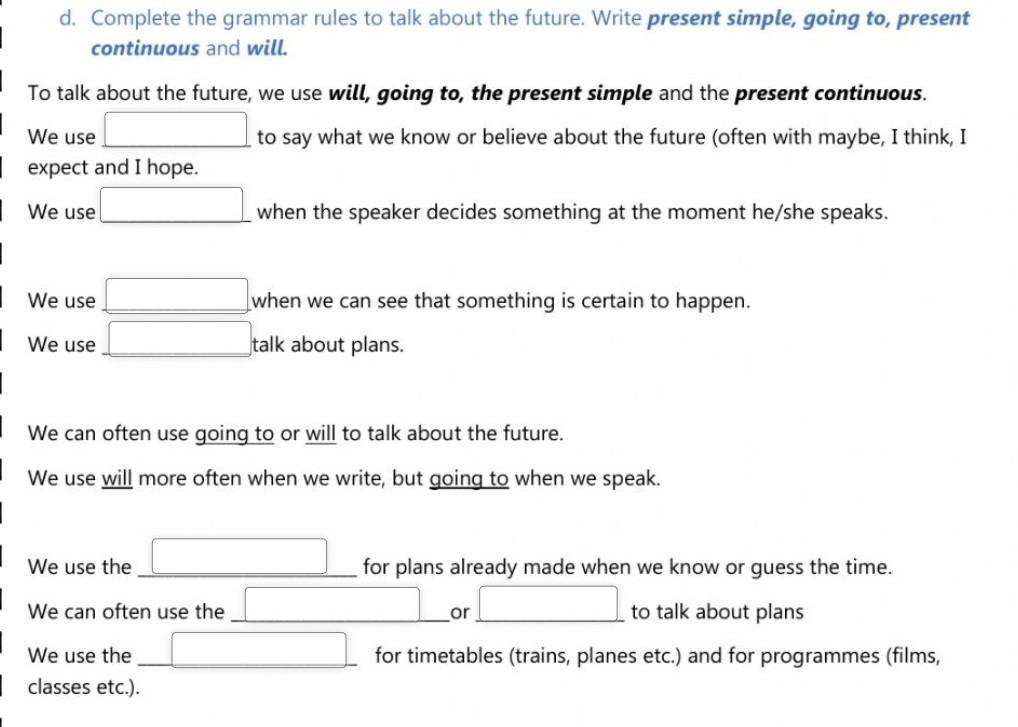 d. Complete the grammar rules to talk about the future. Write present simple, going to, present continuous and will.

To talk about the future, we use will, going to, the present simple and the present continuous.

We use ____ to say what we know or believe about the future (often with maybe, I think, I expect and I hope.

We use ____ when the speaker decides something at the moment he/she speaks.

We use ____ when we can see that something is certain to happen.

We use ____ talk about plans.

We can often use going to or will to talk about the future.

We use will more often when we write, but going to when we speak.

We use the ____ for plans already made when we know or guess the time.

We can often use the ____ or ____ to talk about plans

We use the ____ for timetables (trains, planes etc.) and for programmes (films, classes etc.).